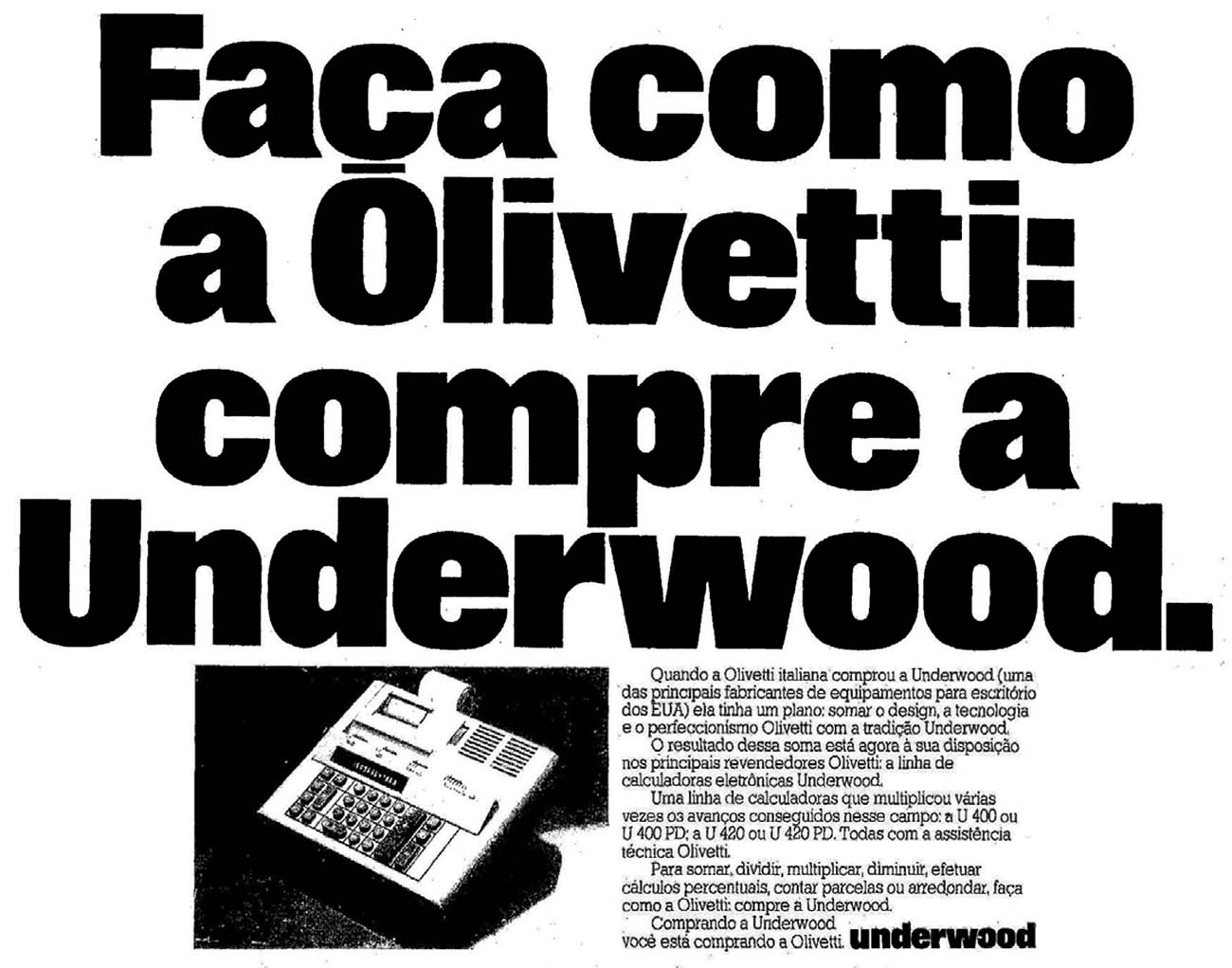 Faça como a Olivetti: compre a Underwood.

Quando a Olivetti italiana comprou a Underwood (uma das principais fabricantes de equipamentos para escritório dos EUA) ela tinha um plano: somar o design, a tecnologia e o perfeccionismo Olivetti com a tradição Underwood.

O resultado dessa soma está agora à sua disposição nos principais revendedores Olivetti: a linha de calculadoras eletrônicas Underwood.

Uma linha de calculadoras que multiplicou várias vezes os avanços conseguidos nesse campo: a U 400 ou U 400 PD; a U 420 ou U 420 PD. Todas com a assistência técnica Olivetti.

Para somar, dividir, multiplicar, diminuir, efetuar cálculos percentuais, contar parcelas ou arredondar, faça como a Olivetti: compre a Underwood.

Comprando a Underwood você está comprando a Olivetti.

underwood